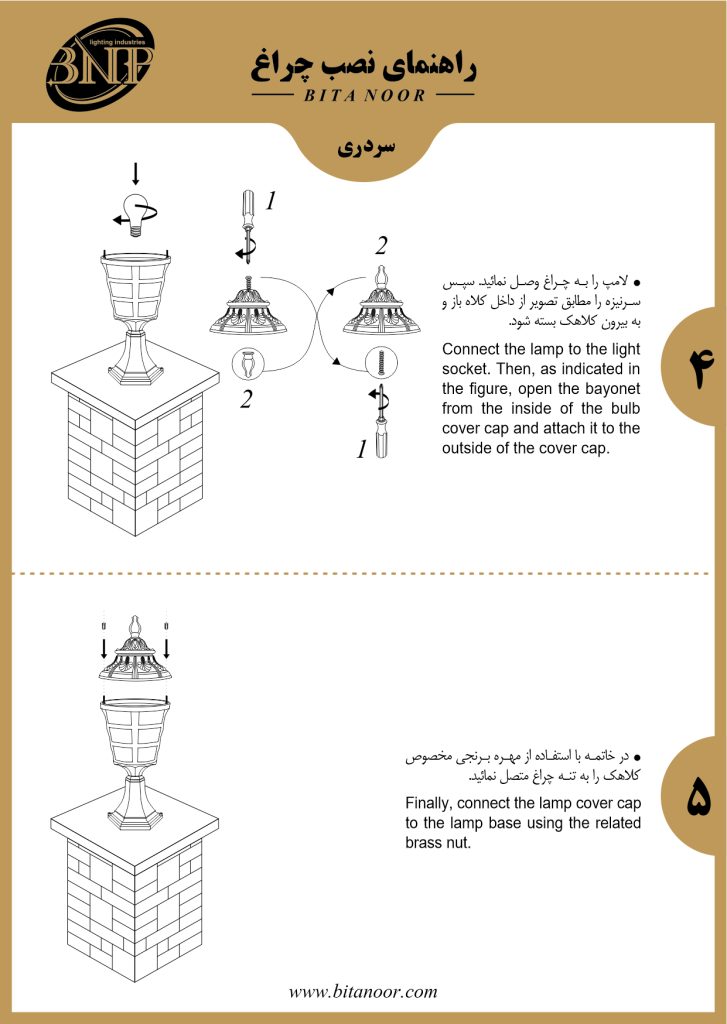 BNP
lighting industries

راهنمای نصب چراغ
BITA NOOR

سردری

1
2
2
1

● لامپ را به چراغ وصل نمائید. سپس سرنیزه را مطابق تصویر از داخل کلاه باز و به بیرون کلاهک بسته شود.

Connect the lamp to the light socket. Then, as indicated in the figure, open the bayonet from the inside of the bulb cover cap and attach it to the outside of the cover cap.

۴

● در خاتمه با استفاده از مهره برنجی مخصوص کلاهک را به تنه چراغ متصل نمائید.

Finally, connect the lamp cover cap to the lamp base using the related brass nut.

۵

www.bitanoor.com